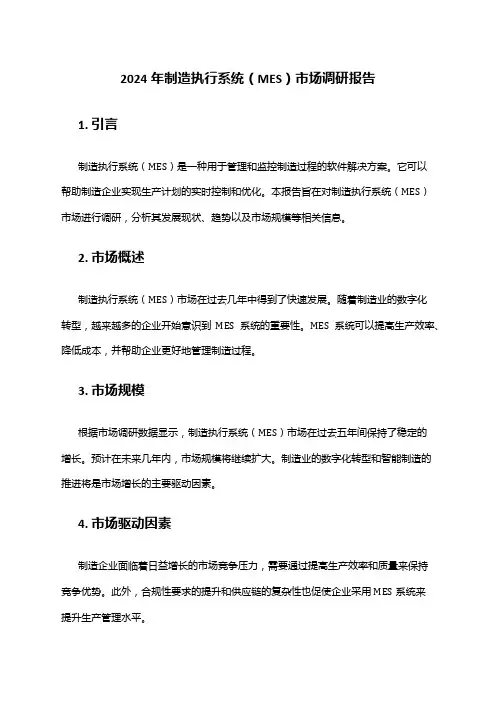 2024 年制造执行系统（MES）市场调研报告

1. 引言

制造执行系统（MES）是一种用于管理和监控制造过程的软件解决方案。它可以帮助制造企业实现生产计划的实时控制和优化。本报告旨在对制造执行系统（MES）市场进行调研，分析其发展现状、趋势以及市场规模等相关信息。

2. 市场概述

制造执行系统（MES）市场在过去几年中得到了快速发展。随着制造业的数字化转型，越来越多的企业开始意识到 MES 系统的重要性。MES 系统可以提高生产效率、降低成本，并帮助企业更好地管理制造过程。

3. 市场规模

根据市场调研数据显示，制造执行系统（MES）市场在过去五年间保持了稳定的增长。预计在未来几年内，市场规模将继续扩大。制造业的数字化转型和智能制造的推进将是市场增长的主要驱动因素。

4. 市场驱动因素

制造企业面临着日益增长的市场竞争压力，需要通过提高生产效率和质量来保持竞争优势。此外，合规性要求的提升和供应链的复杂性也促使企业采用 MES 系统来提升生产管理水平。